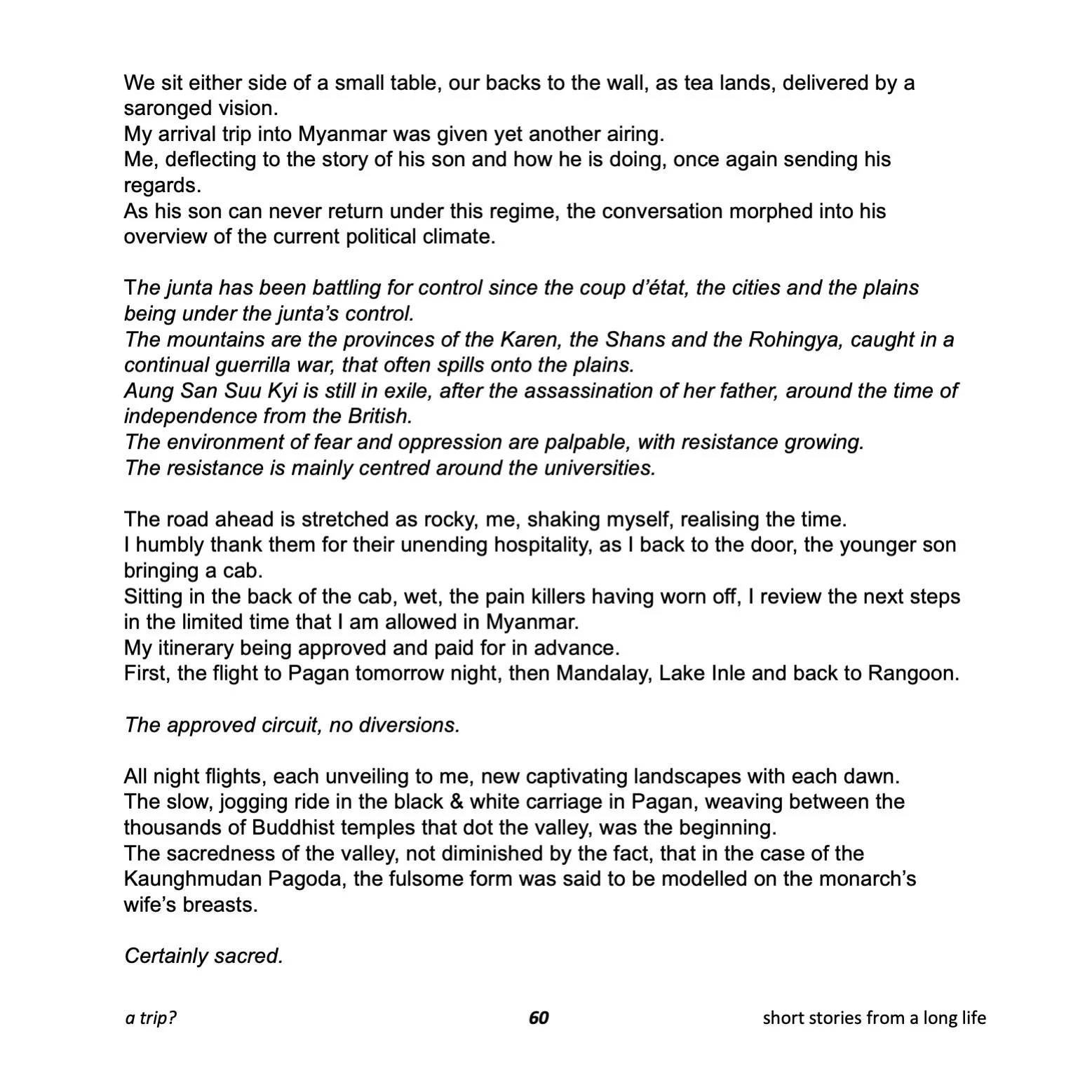 We sit either side of a small table, our backs to the wall, as tea lands, delivered by a saronged vision.
My arrival trip into Myanmar was given yet another airing.
Me, deflecting to the story of his son and how he is doing, once again sending his regards.
As his son can never return under this regime, the conversation morphed into his overview of the current political climate.

The junta has been battling for control since the coup d'état, the cities and the plains being under the junta's control.
The mountains are the provinces of the Karen, the Shans and the Rohingya, caught in a continual guerrilla war, that often spills onto the plains.
Aung San Suu Kyi is still in exile, after the assassination of her father, around the time of independence from the British.
The environment of fear and oppression are palpable, with resistance growing.
The resistance is mainly centred around the universities.

The road ahead is stretched as rocky, me, shaking myself, realising the time.
I humbly thank them for their unending hospitality, as I back to the door, the younger son bringing a cab.
Sitting in the back of the cab, wet, the pain killers having worn off, I review the next steps in the limited time that I am allowed in Myanmar.
My itinerary being approved and paid for in advance.
First, the flight to Pagan tomorrow night, then Mandalay, Lake Inle and back to Rangoon.

The approved circuit, no diversions.

All night flights, each unveiling to me, new captivating landscapes with each dawn.
The slow, jogging ride in the black & white carriage in Pagan, weaving between the thousands of Buddhist temples that dot the valley, was the beginning.
The sacredness of the valley, not diminished by the fact, that in the case of the Kaunghmudan Pagoda, the fulsome form was said to be modelled on the monarch's wife's breasts.

Certainly sacred.

a trip? 60 short stories from a long life